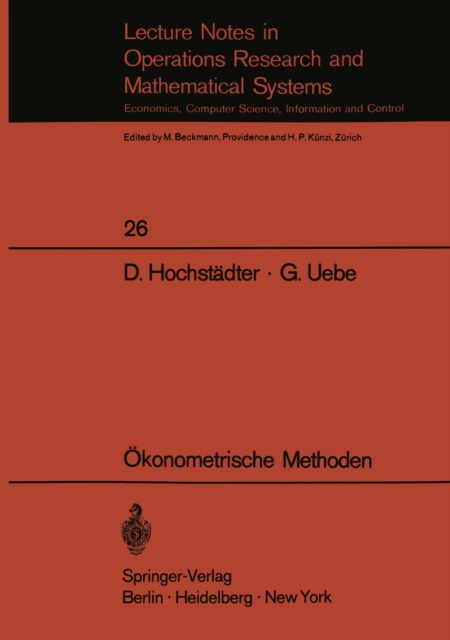 Lecture Notes in Operations Research and Mathematical Systems
Economics, Computer Science, Information and Control

Edited by M. Beckmann, Providence and H. P. Künzi, Zürich

26

D. Hochstädter · G. Uebe

Ökonometrische Methoden

Springer-Verlag
Berlin · Heidelberg · New York